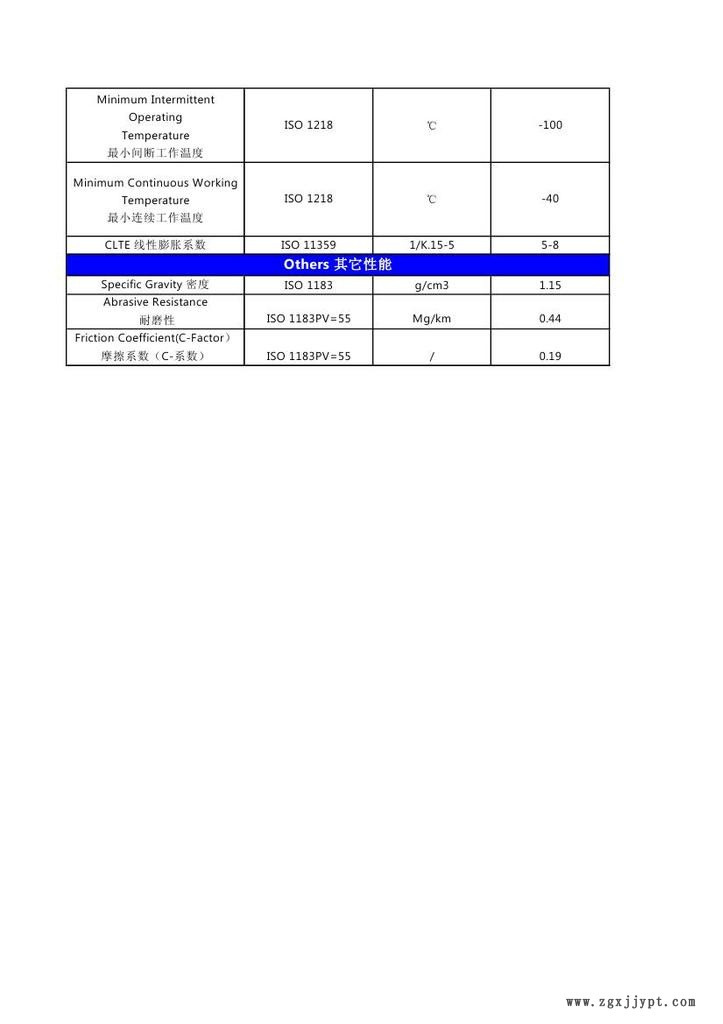 | | | | |
|---|---|---|---|
| Minimum Intermittent Operating Temperature 最小间断工作温度 | ISO 1218 | ℃ | -100 |
| Minimum Continuous Working Temperature 最小连续工作温度 | ISO 1218 | ℃ | -40 |
| CLTE 线性膨胀系数 | ISO 11359 | 1/K.15-5 | 5-8 |
| Others 其它性能 | | | |
| Specific Gravity 密度 | ISO 1183 | g/cm3 | 1.15 |
| Abrasive Resistance 耐磨性 | ISO 1183PV=55 | Mg/km | 0.44 |
| Friction Coefficient(C-Factor) 摩擦系数（C-系数） | ISO 1183PV=55 | / | 0.19 |

www.zgxjjypt.com